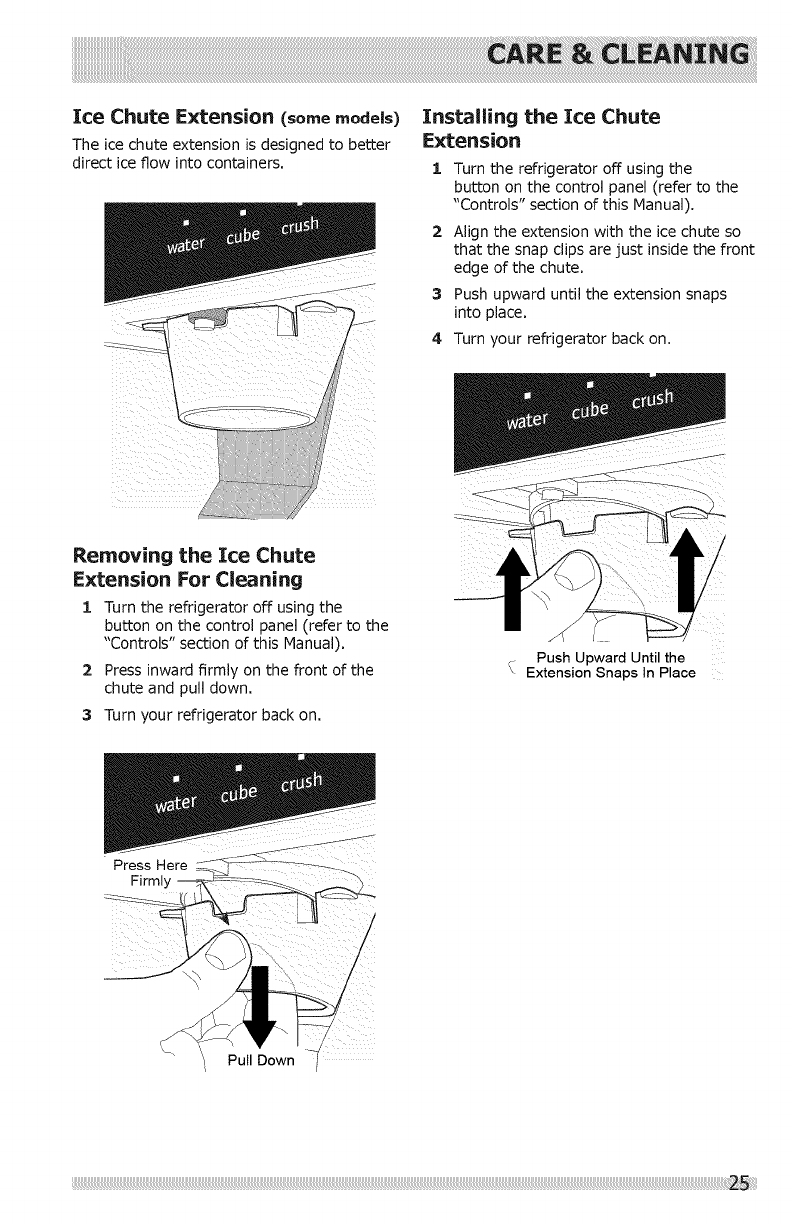 CARE & CLEANING

Ice Chute Extension (some models)

The ice chute extension is designed to better direct ice flow into containers.

water cube crush

Removing the Ice Chute Extension For Cleaning

1 Turn the refrigerator off using the button on the control panel (refer to the "Controls" section of this Manual).

2 Press inward firmly on the front of the chute and pull down.

3 Turn your refrigerator back on.

water cube crush

Press Here Firmly

Pull Down

Installing the Ice Chute Extension

1 Turn the refrigerator off using the button on the control panel (refer to the "Controls" section of this Manual).

2 Align the extension with the ice chute so that the snap clips are just inside the front edge of the chute.

3 Push upward until the extension snaps into place.

4 Turn your refrigerator back on.

water cube crush

Push Upward Until the Extension Snaps In Place

25